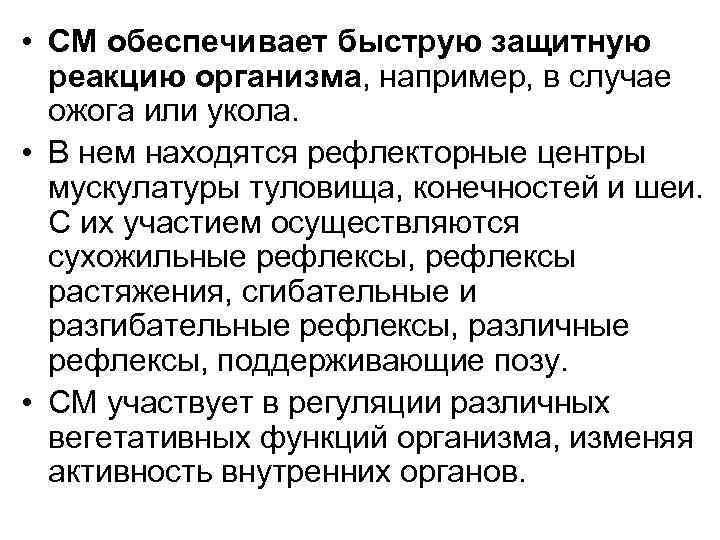 • СМ обеспечивает быструю защитную реакцию организма, например, в случае ожога или укола.

• В нем находятся рефлекторные центры мускулатуры туловища, конечностей и шеи. С их участием осуществляются сухожильные рефлексы, рефлексы растяжения, сгибательные и разгибательные рефлексы, различные рефлексы, поддерживающие позу.

• СМ участвует в регуляции различных вегетативных функций организма, изменяя активность внутренних органов.